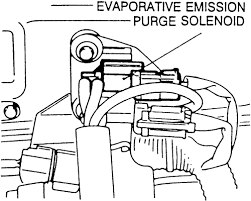 EVAPORATIVE EMISSION
PURGE SOLENOID